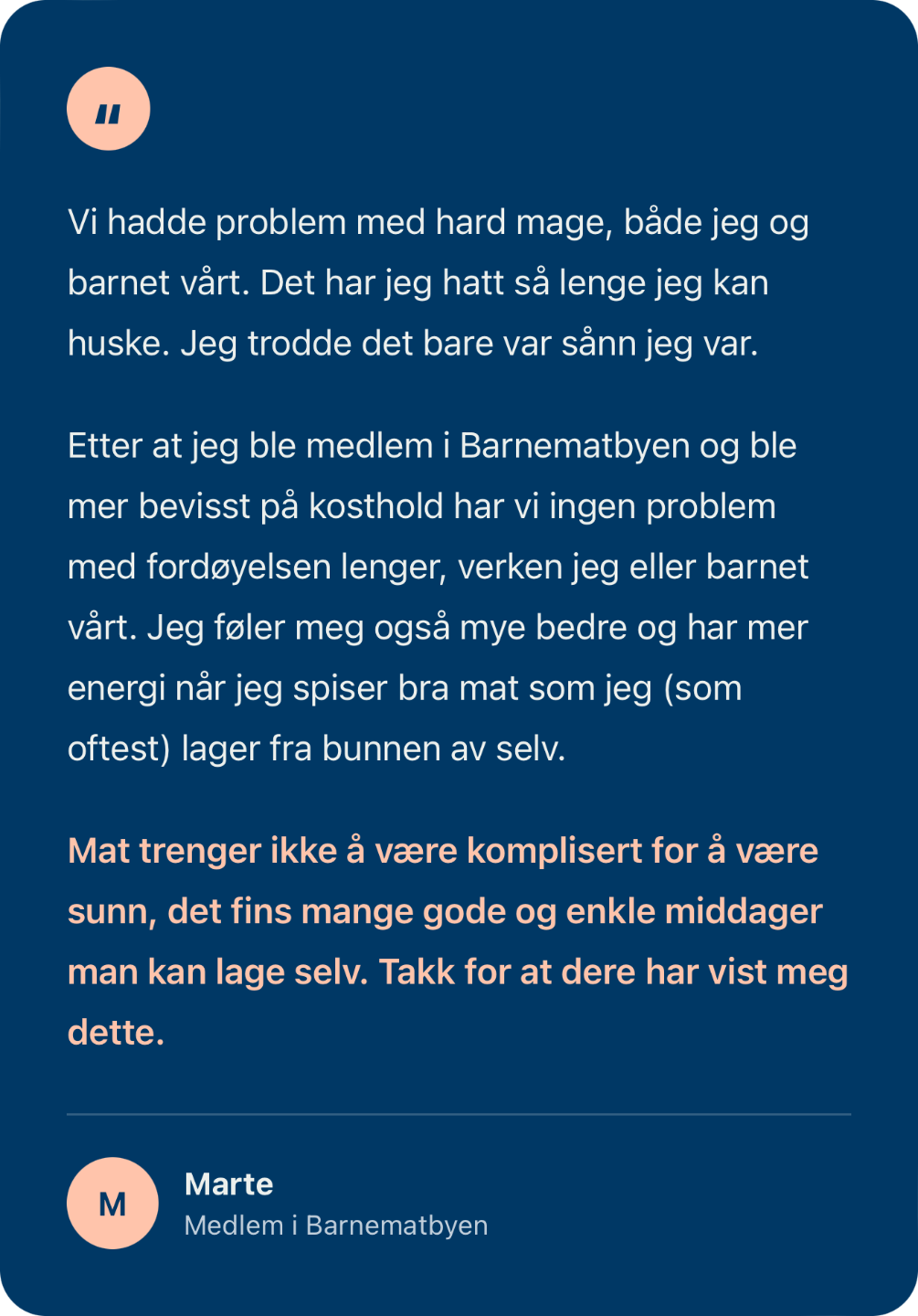 "

Vi hadde problem med hard mage, både jeg og barnet vårt. Det har jeg hatt så lenge jeg kan huske. Jeg trodde det bare var sånn jeg var.

Etter at jeg ble medlem i Barnematbyen og ble mer bevisst på kosthold har vi ingen problem med fordøyelsen lenger, verken jeg eller barnet vårt. Jeg føler meg også mye bedre og har mer energi når jeg spiser bra mat som jeg (som oftest) lager fra bunnen av selv.

Mat trenger ikke å være komplisert for å være sunn, det fins mange gode og enkle middager man kan lage selv. Takk for at dere har vist meg dette.

M

Marte
Medlem i Barnematbyen